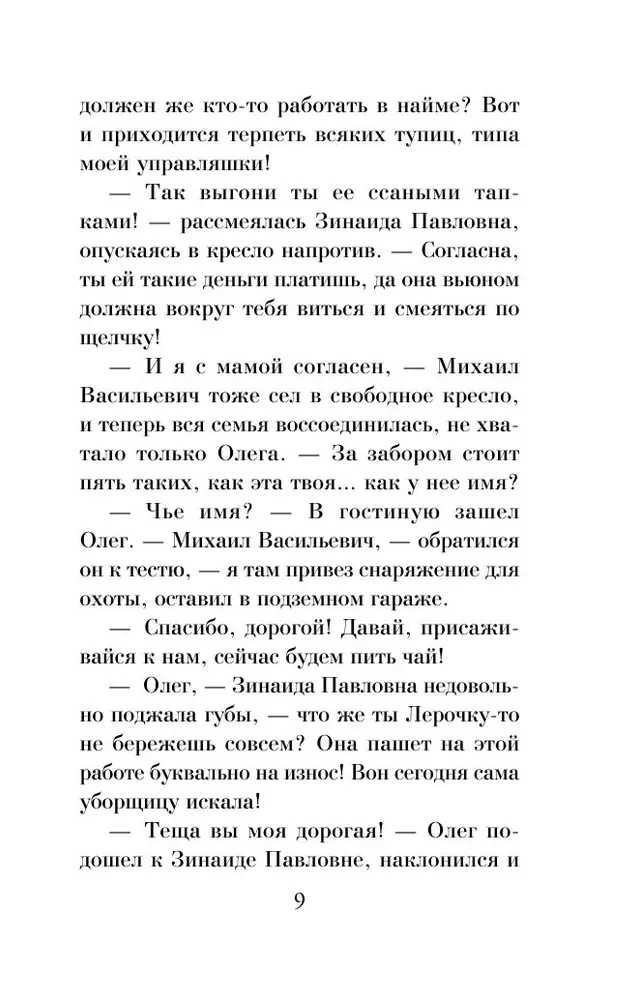 должен же кто-то работать в найме? Вот и приходится терпеть всяких тупиц, типа моей управляшки!

— Так выгони ты ее ссаными тапками! — рассмеялась Зинаида Павловна, опускаясь в кресло напротив. — Согласна, ты ей такие деньги платишь, да она вьюном должна вокруг тебя виться и смеяться по щелчку!

— И я с мамой согласен, — Михаил Васильевич тоже сел в свободное кресло, и теперь вся семья воссоединилась, не хватало только Олега. — За забором стоит пять таких, как эта твоя... как у нее имя?

— Чье имя? — В гостиную зашел Олег. — Михаил Васильевич, — обратился он к тестю, — я там привез снаряжение для охоты, оставил в подземном гараже.

— Спасибо, дорогой! Давай, присаживайся к нам, сейчас будем пить чай!

— Олег, — Зинаида Павловна недовольно поджала губы, — что же ты Лерочку-то не бережешь совсем? Она пашет на этой работе буквально на износ! Вон сегодня сама уборщицу искала!

— Теща вы моя дорогая! — Олег подошел к Зинаиде Павловне, наклонился и

9